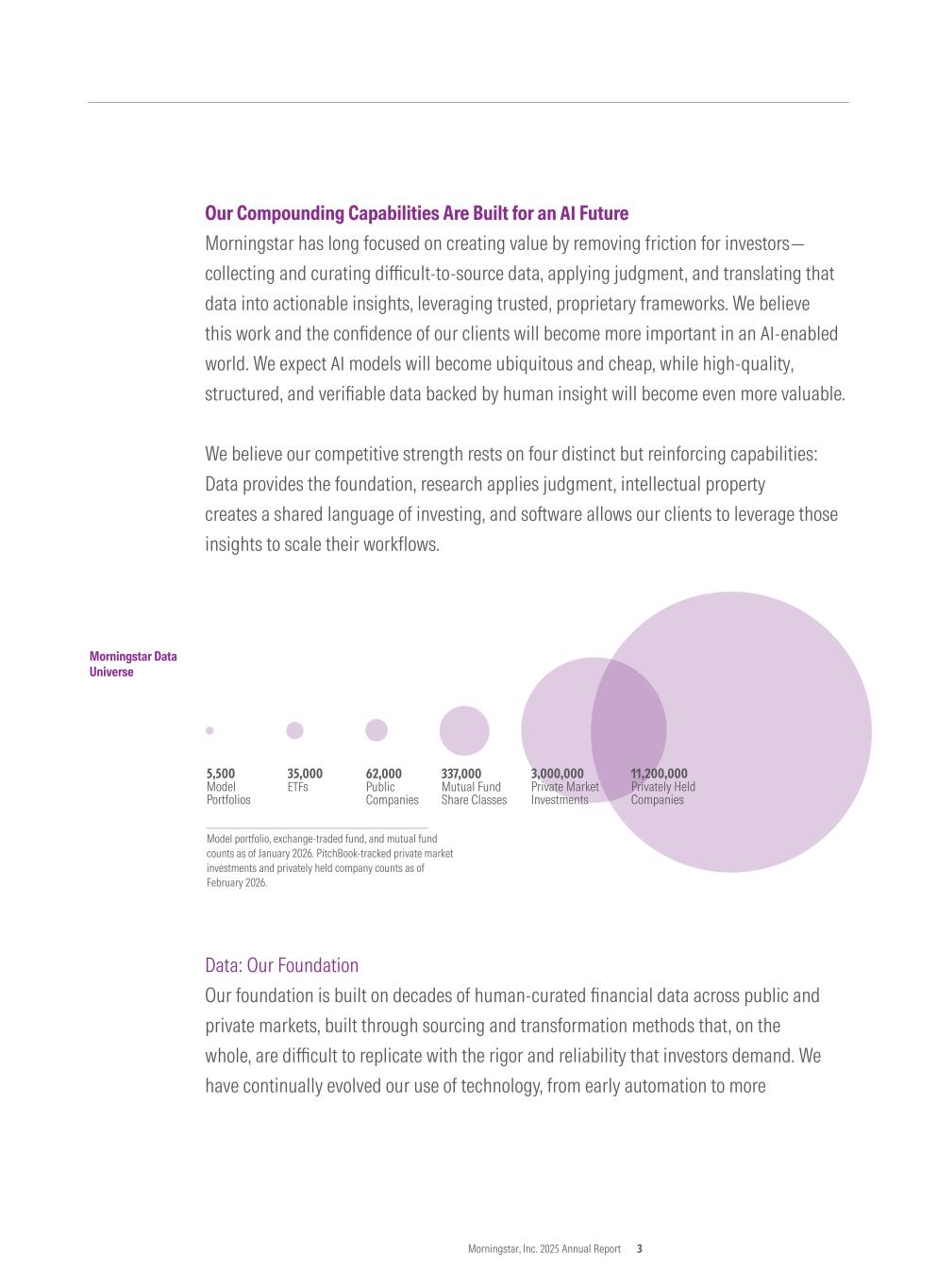 Our Compounding Capabilities Are Built for an AI Future

Morningstar has long focused on creating value by removing friction for investors—collecting and curating difficult-to-source data, applying judgment, and translating that data into actionable insights, leveraging trusted, proprietary frameworks. We believe this work and the confidence of our clients will become more important in an AI-enabled world. We expect AI models will become ubiquitous and cheap, while high-quality, structured, and verifiable data backed by human insight will become even more valuable.

We believe our competitive strength rests on four distinct but reinforcing capabilities: Data provides the foundation, research applies judgment, intellectual property creates a shared language of investing, and software allows our clients to leverage those insights to scale their workflows.

Morningstar Data Universe

5,500 Model Portfolios

35,000 ETFs

62,000 Public Companies

337,000 Mutual Fund Share Classes

3,000,000 Private Market Investments

11,200,000 Privately Held Companies

Model portfolio, exchange-traded fund, and mutual fund counts as of January 2026. PitchBook-tracked private market investments and privately held company counts as of February 2026.

Data: Our Foundation

Our foundation is built on decades of human-curated financial data across public and private markets, built through sourcing and transformation methods that, on the whole, are difficult to replicate with the rigor and reliability that investors demand. We have continually evolved our use of technology, from early automation to more

Morningstar, Inc. 2025 Annual Report 3